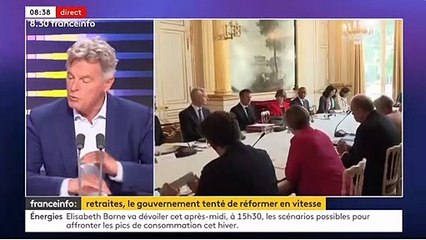 08:38 direct

8.30 franceinfo

franceinfo: retraites, le gouvernement tenté de réformer en vitesse

Énergies Elisabeth Borne va dévoiler cet après-midi, à 15h30, les scénarios possibles pour affronter les pics de consommation cet hiver.